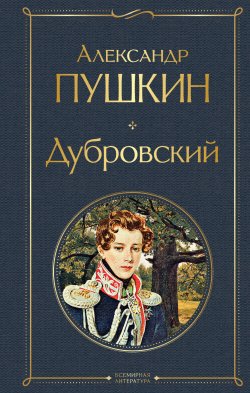 Александр
ПУШКИН

Дубровский

ВСЕМИРНАЯ
ЛИТЕРАТУРА